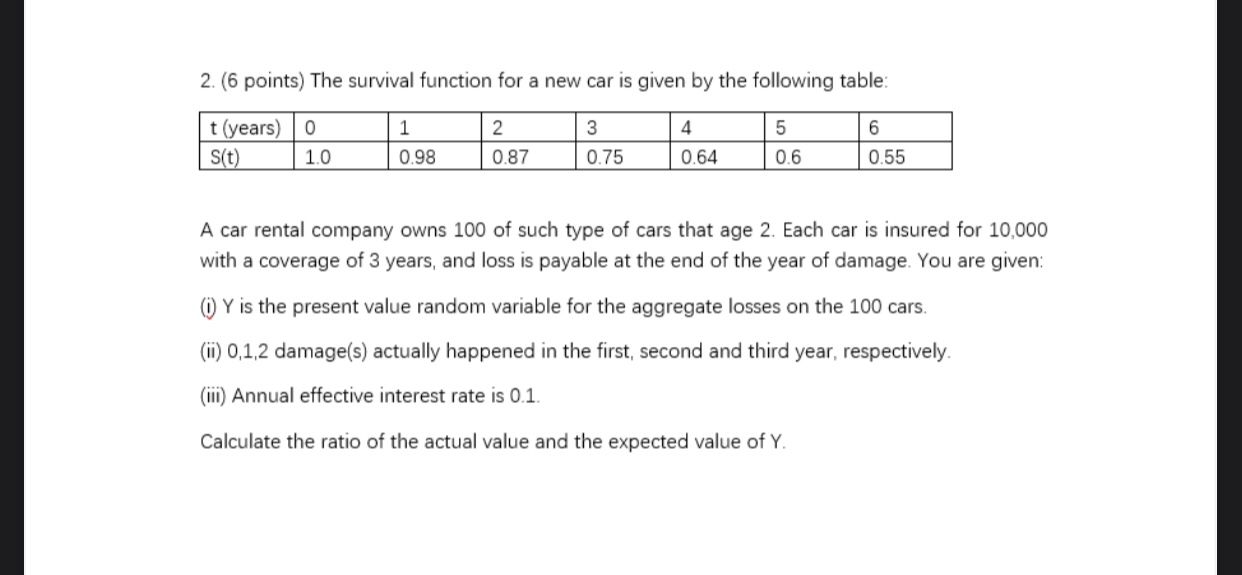 2. (6 points) The survival function for a new car is given by the following table:

| t (years) | 0 | 1 | 2 | 3 | 4 | 5 | 6 |
|---|---|---|---|---|---|---|---|
| S(t) | 1.0 | 0.98 | 0.87 | 0.75 | 0.64 | 0.6 | 0.55 |

A car rental company owns 100 of such type of cars that age 2. Each car is insured for 10,000 with a coverage of 3 years, and loss is payable at the end of the year of damage. You are given:

(i) Y is the present value random variable for the aggregate losses on the 100 cars.

(ii) 0,1,2 damage(s) actually happened in the first, second and third year, respectively.

(iii) Annual effective interest rate is 0.1.

Calculate the ratio of the actual value and the expected value of Y.